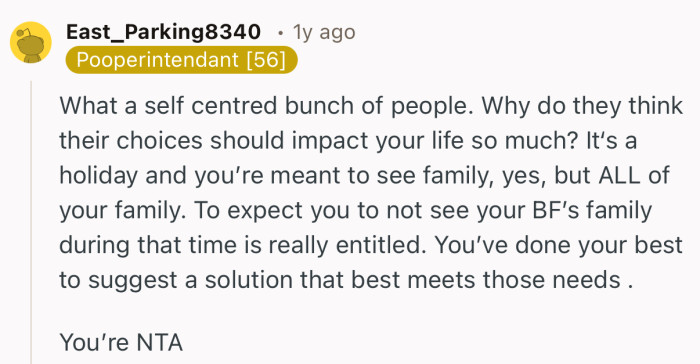 East_Parking8340 • 1y ago
Pooperintendant [56]

What a self centred bunch of people. Why do they think their choices should impact your life so much? It's a holiday and you're meant to see family, yes, but ALL of your family. To expect you to not see your BF's family during that time is really entitled. You've done your best to suggest a solution that best meets those needs .

You're NTA